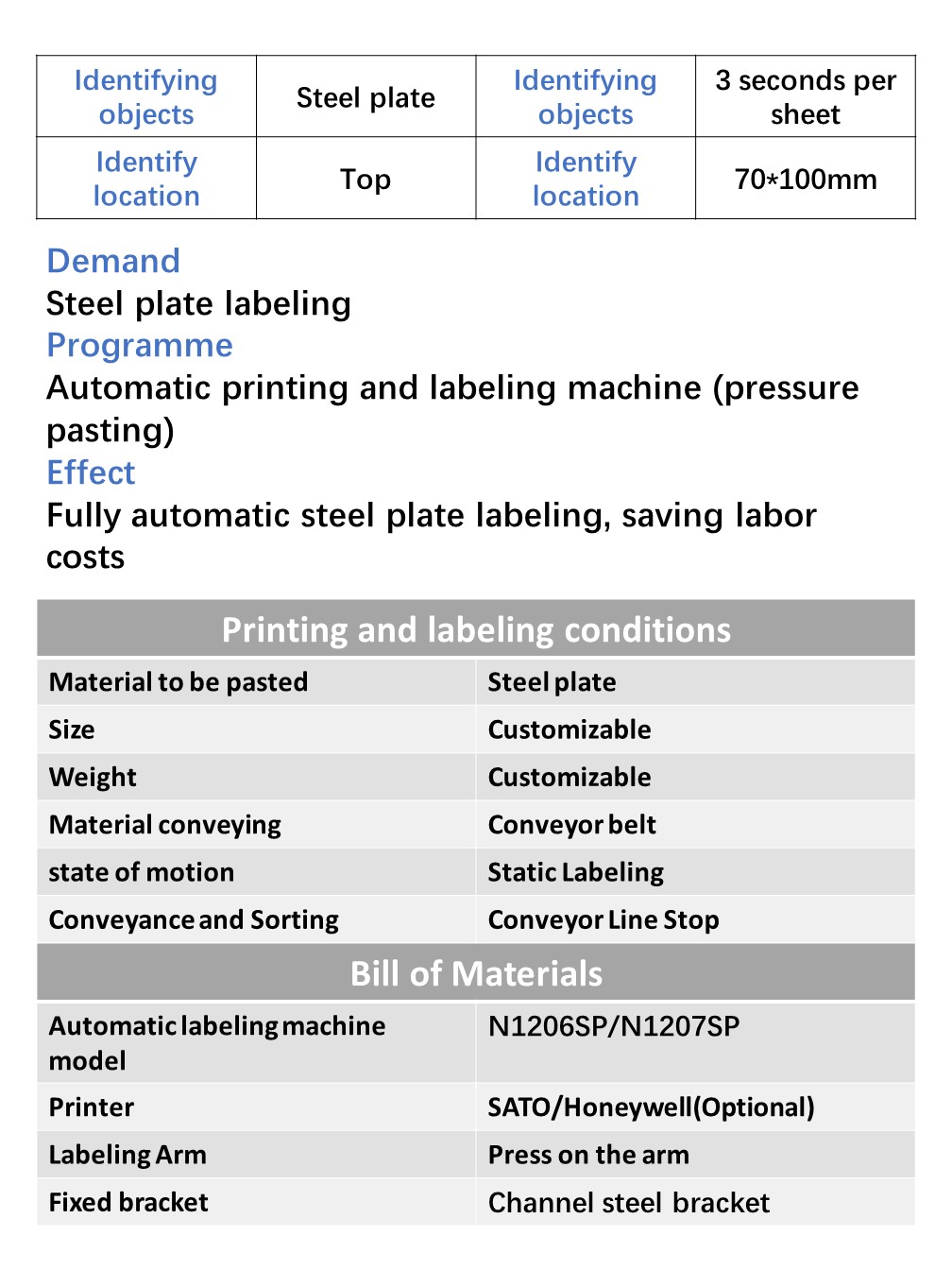 | Identifying objects | Steel plate | Identifying objects | 3 seconds per sheet |
|---|---|---|---|
| Identify location | Top | Identify location | 70*100mm |

Demand

Steel plate labeling

Programme

Automatic printing and labeling machine (pressure pasting)

Effect

Fully automatic steel plate labeling, saving labor costs

| Printing and labeling conditions | |
|---|---|
| Material to be pasted | Steel plate |
| Size | Customizable |
| Weight | Customizable |
| Material conveying | Conveyor belt |
| state of motion | Static Labeling |
| Conveyance and Sorting | Conveyor Line Stop |
| Bill of Materials | |
| Automatic labeling machine model | N1206SP/N1207SP |
| Printer | SATO/Honeywell(Optional) |
| Labeling Arm | Press on the arm |
| Fixed bracket | Channel steel bracket |